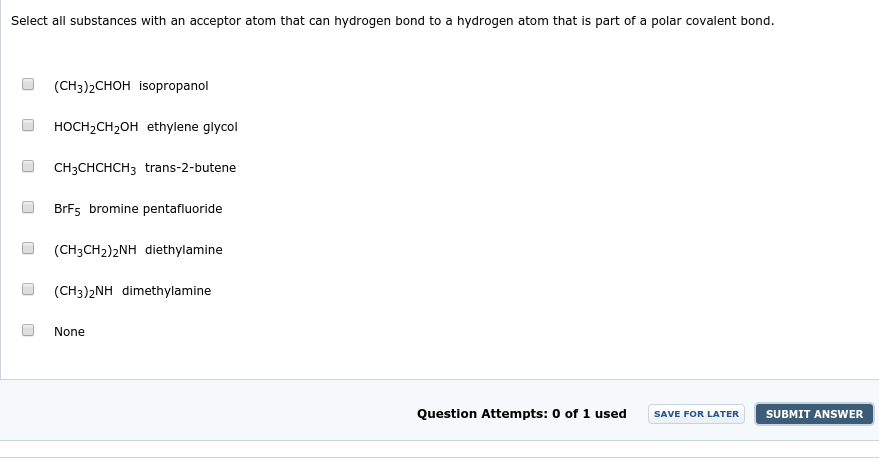 Select all substances with an acceptor atom that can hydrogen bond to a hydrogen atom that is part of a polar covalent bond.

$(CH_3)_2CHOH$ isopropanol

$HOCH_2CH_2OH$ ethylene glycol

$CH_3CHCHCH_3$ trans-2-butene

$BrF_5$ bromine pentafluoride

$(CH_3CH_2)_2NH$ diethylamine

$(CH_3)_2NH$ dimethylamine

None

Question Attempts: 0 of 1 used

SAVE FOR LATER

SUBMIT ANSWER